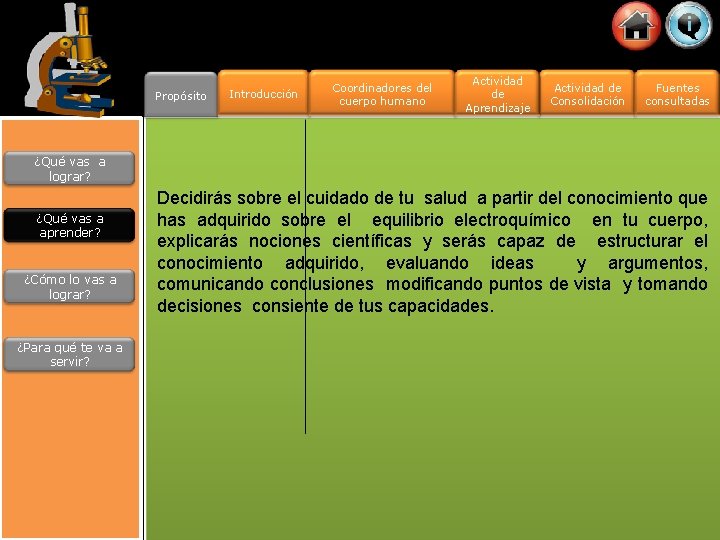 Propósito

Introducción

Coordinadores del cuerpo humano

Actividad de Aprendizaje

Actividad de Consolidación

Fuentes consultadas

¿Qué vas a lograr?

¿Qué vas a aprender?

¿Cómo lo vas a lograr?

¿Para qué te va a servir?

Decidirás sobre el cuidado de tu salud a partir del conocimiento que has adquirido sobre el equilibrio electroquímico en tu cuerpo, explicarás nociones científicas y serás capaz de estructurar el conocimiento adquirido, evaluando ideas y argumentos, comunicando conclusiones modificando puntos de vista y tomando decisiones consiente de tus capacidades.